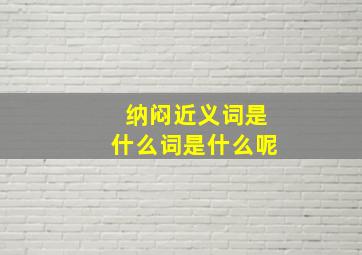 纳闷近义词是
什么词是什么呢